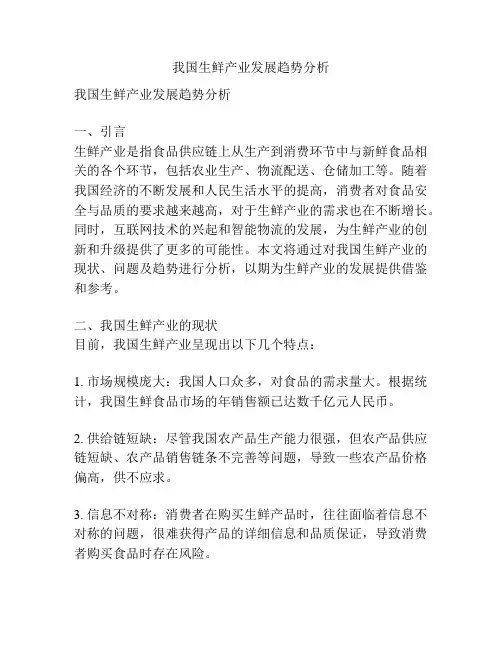 我国生鲜产业发展趋势分析

我国生鲜产业发展趋势分析

一、引言
生鲜产业是指食品供应链上从生产到消费环节中与新鲜食品相关的各个环节，包括农业生产、物流配送、仓储加工等。随着我国经济的不断发展和人民生活水平的提高，消费者对食品安全与品质的要求越来越高，对于生鲜产业的需求也在不断增长。同时，互联网技术的兴起和智能物流的发展，为生鲜产业的创新和升级提供了更多的可能性。本文将通过对我国生鲜产业的现状、问题及趋势进行分析，以期为生鲜产业的发展提供借鉴和参考。

二、我国生鲜产业的现状
目前，我国生鲜产业呈现出以下几个特点：

1. 市场规模庞大：我国人口众多，对食品的需求量大。根据统计，我国生鲜食品市场的年销售额已达数千亿元人民币。

2. 供给链短缺：尽管我国农产品生产能力很强，但农产品供应链短缺、农产品销售链条不完善等问题，导致一些农产品价格偏高，供不应求。

3. 信息不对称：消费者在购买生鲜产品时，往往面临着信息不对称的问题，很难获得产品的详细信息和品质保证，导致消费者购买食品时存在风险。